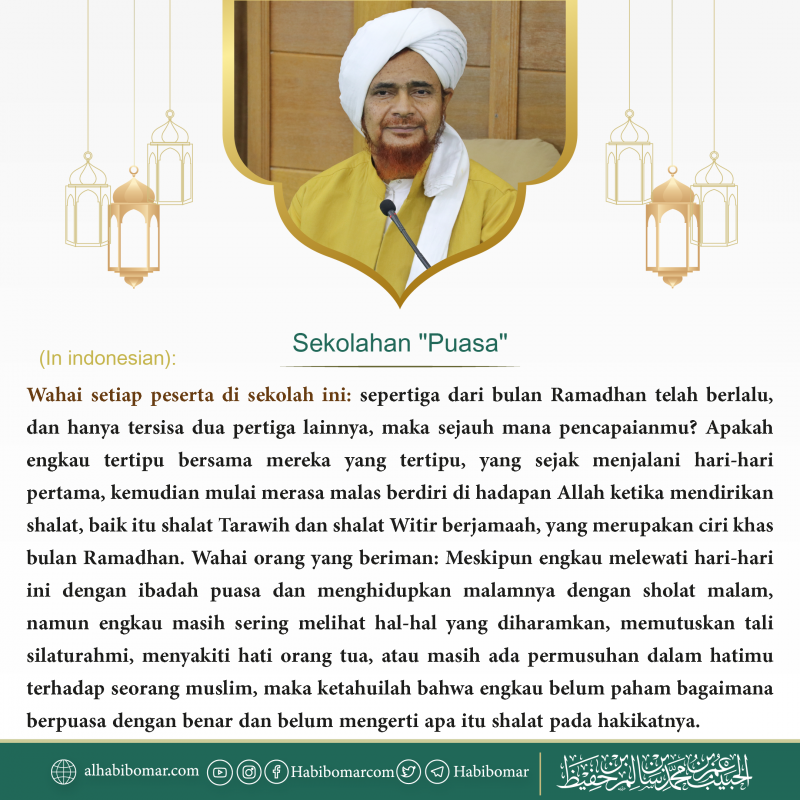 (In indonesian):

Sekolahan "Puasa"

Wahai setiap peserta di sekolah ini: sepertiga dari bulan Ramadhan telah berlalu, dan hanya tersisa dua pertiga lainnya, maka sejauh mana pencapaianmu? Apakah engkau tertipu bersama mereka yang tertipu, yang sejak menjalani hari-hari pertama, kemudian mulai merasa malas berdiri di hadapan Allah ketika mendirikan shalat, baik itu shalat Tarawih dan shalat Witir berjamaah, yang merupakan ciri khas bulan Ramadhan. Wahai orang yang beriman: Meskipun engkau melewati hari-hari ini dengan ibadah puasa dan menghidupkan malamnya dengan sholat malam, namun engkau masih sering melihat hal-hal yang diharamkan, memutuskan tali silaturahmi, menyakiti hati orang tua, atau masih ada permusuhan dalam hatimu terhadap seorang muslim, maka ketahuilah bahwa engkau belum paham bagaimana berpuasa dengan benar dan belum mengerti apa itu shalat pada hakikatnya.

alhabibomar.com Habibomarcom Habibomar الحبيب عمر بن محمد بن سالم بن حفيظ